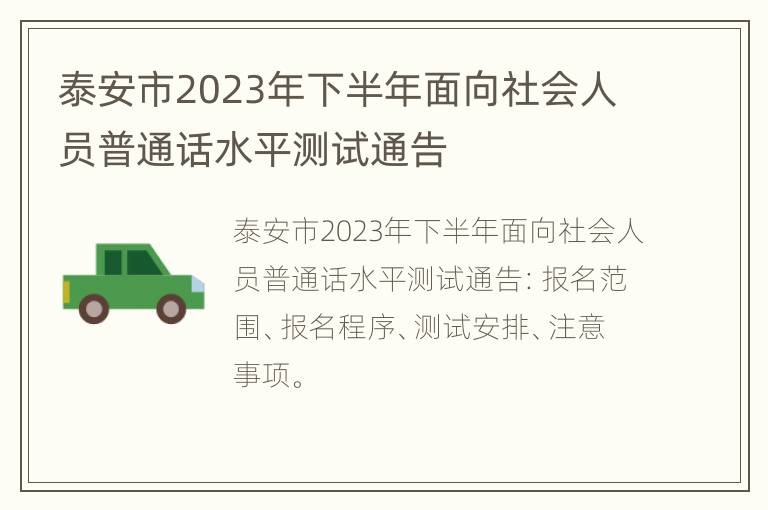 泰安市2023年下半年面向社会人员普通话水平测试通告

泰安市2023年下半年面向社会人员普通话水平测试通告: 报名范围、报名程序、测试安排、注意事项。